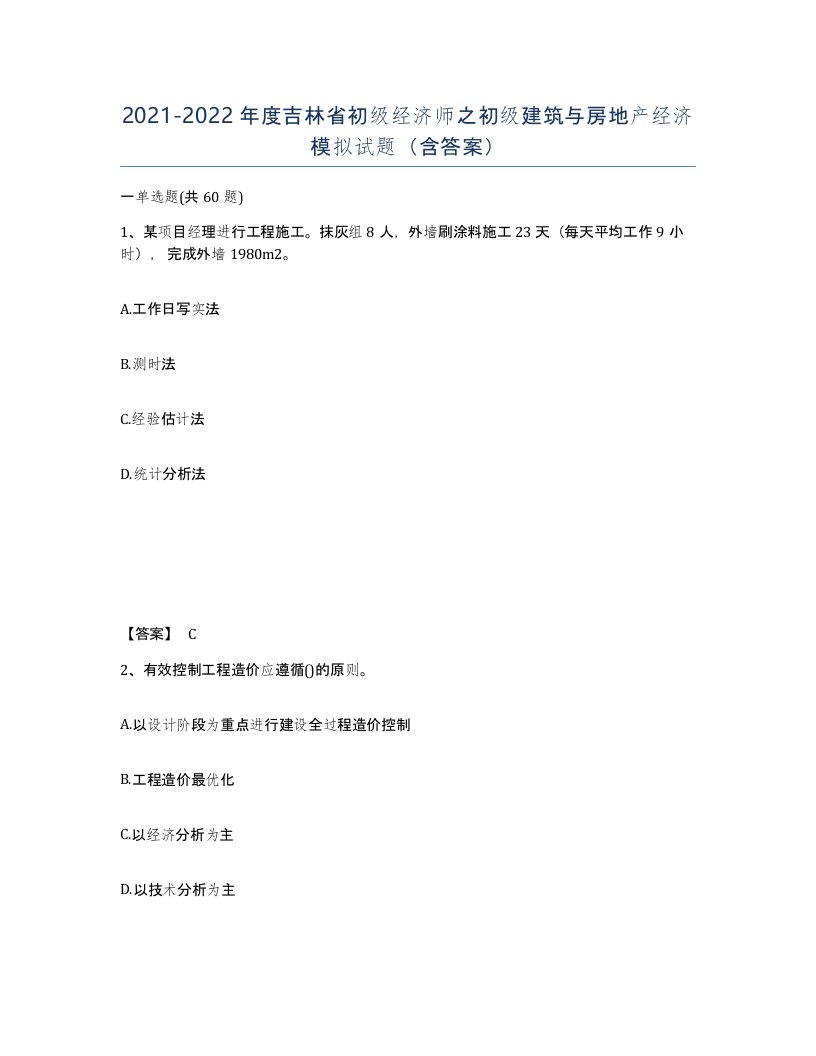 2021-2022年度吉林省初级经济师之初级建筑与房地产经济模拟试题（含答案）

一单选题(共60题)

1、某项目经理进行工程施工。抹灰组8人，外墙刷涂料施工23天（每天平均工作9小时），完成外墙1980m2。

A.工作日写实法

B.测时法

C.经验估计法

D.统计分析法

【答案】 C

2、有效控制工程造价应遵循()的原则。

A.以设计阶段为重点进行建设全过程造价控制

B.工程造价最优化

C.以经济分析为主

D.以技术分析为主